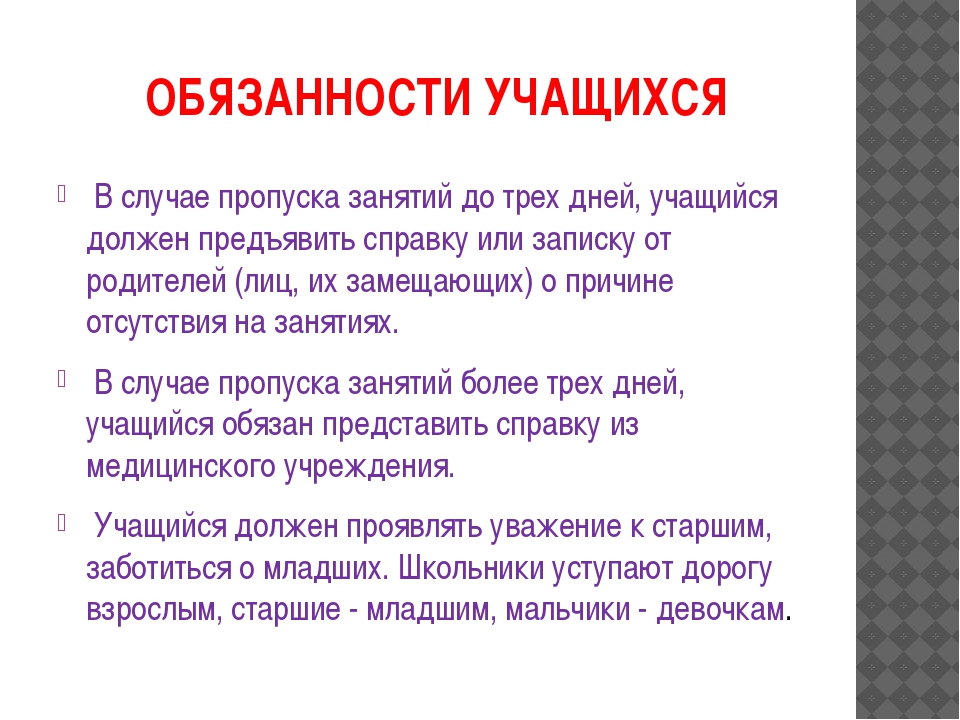 ОБЯЗАННОСТИ УЧАЩИХСЯ

В случае пропуска занятий до трех дней, учащийся должен предъявить справку или записку от родителей (лиц, их замещающих) о причине отсутствия на занятиях.

В случае пропуска занятий более трех дней, учащийся обязан представить справку из медицинского учреждения.

Учащийся должен проявлять уважение к старшим, заботиться о младших. Школьники уступают дорогу взрослым, старшие - младшим, мальчики - девочкам.